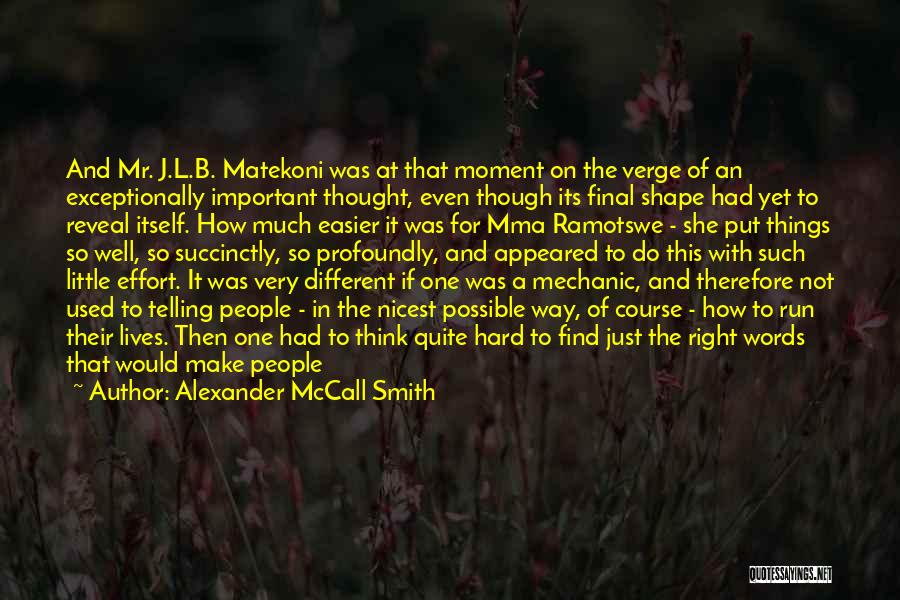 And Mr. J.L.B. Matekoni was at that moment on the verge of an exceptionally important thought, even though its final shape had yet to reveal itself. How much easier it was for Mma Ramotswe - she put things so well, so succinctly, so profoundly, and appeared to do this with such little effort. It was very different if one was a mechanic, and therefore not used to telling people - in the nicest possible way, of course - how to run their lives. Then one had to think quite hard to find just the right words that would make people

~ Author: Alexander McCall Smith

QUOTESSAYINGS.NET